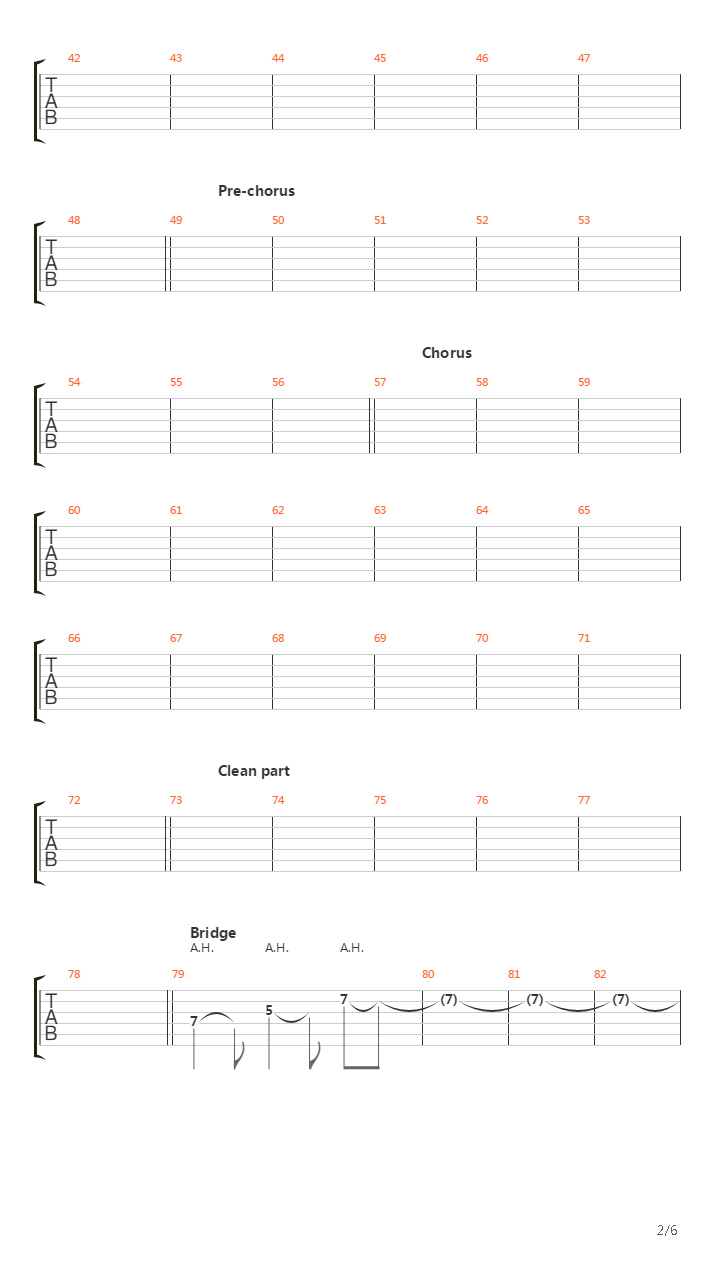 42 43 44 45 46 47

T
A
B

Pre-chorus

48 49 50 51 52 53

T
A
B

Chorus

54 55 56 57 58 59

T
A
B

60 61 62 63 64 65

T
A
B

66 67 68 69 70 71

T
A
B

Clean part

72 73 74 75 76 77

T
A
B

Bridge

A.H. A.H. A.H.

78 79 80 81 82

T
A
B

7 5 7 (7) (7) (7)

2/6